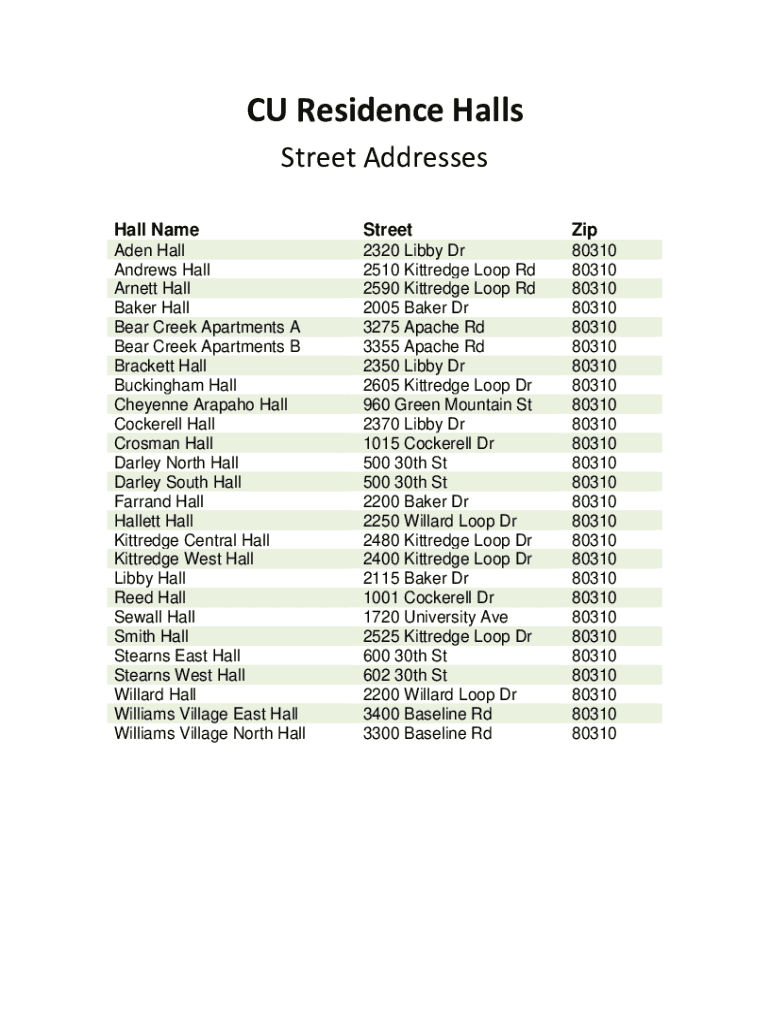 CU Residence Halls

Street Addresses

| Hall Name | Street | Zip |
|---|---|---|
| Aden Hall | 2320 Libby Dr | 80310 |
| Andrews Hall | 2510 Kittredge Loop Rd | 80310 |
| Arnett Hall | 2590 Kittredge Loop Rd | 80310 |
| Baker Hall | 2005 Baker Dr | 80310 |
| Bear Creek Apartments A | 3275 Apache Rd | 80310 |
| Bear Creek Apartments B | 3355 Apache Rd | 80310 |
| Brackett Hall | 2350 Libby Dr | 80310 |
| Buckingham Hall | 2605 Kittredge Loop Dr | 80310 |
| Cheyenne Arapaho Hall | 960 Green Mountain St | 80310 |
| Cockerell Hall | 2370 Libby Dr | 80310 |
| Crosman Hall | 1015 Cockerell Dr | 80310 |
| Darley North Hall | 500 30th St | 80310 |
| Darley South Hall | 500 30th St | 80310 |
| Farrand Hall | 2200 Baker Dr | 80310 |
| Hallett Hall | 2250 Willard Loop Dr | 80310 |
| Kittredge Central Hall | 2480 Kittredge Loop Dr | 80310 |
| Kittredge West Hall | 2400 Kittredge Loop Dr | 80310 |
| Libby Hall | 2115 Baker Dr | 80310 |
| Reed Hall | 1001 Cockerell Dr | 80310 |
| Sewall Hall | 1720 University Ave | 80310 |
| Smith Hall | 2525 Kittredge Loop Dr | 80310 |
| Stearns East Hall | 600 30th St | 80310 |
| Stearns West Hall | 602 30th St | 80310 |
| Willard Hall | 2200 Willard Loop Dr | 80310 |
| Williams Village East Hall | 3400 Baseline Rd | 80310 |
| Williams Village North Hall | 3300 Baseline Rd | 80310 |